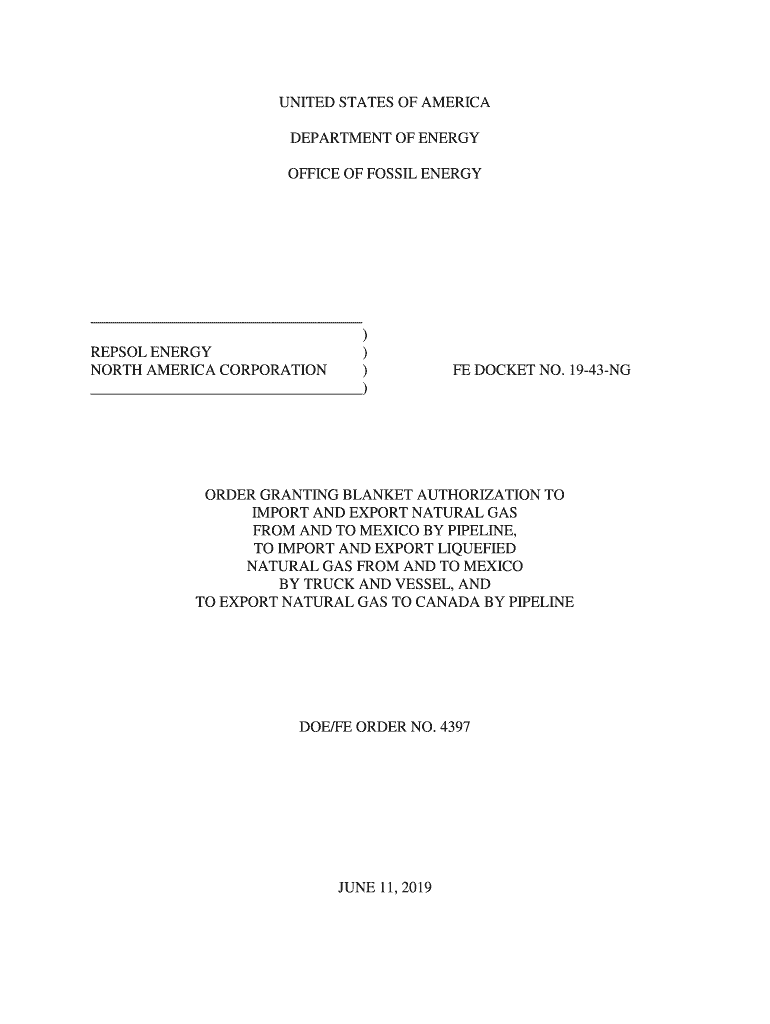 UNITED STATES OF AMERICA

DEPARTMENT OF ENERGY

OFFICE OF FOSSIL ENERGY

)
REPSOL ENERGY )
NORTH AMERICA CORPORATION ) FE DOCKET NO. 19-43-NG
)

ORDER GRANTING BLANKET AUTHORIZATION TO IMPORT AND EXPORT NATURAL GAS FROM AND TO MEXICO BY PIPELINE, TO IMPORT AND EXPORT LIQUEFIED NATURAL GAS FROM AND TO MEXICO BY TRUCK AND VESSEL, AND TO EXPORT NATURAL GAS TO CANADA BY PIPELINE

DOE/FE ORDER NO. 4397

JUNE 11, 2019